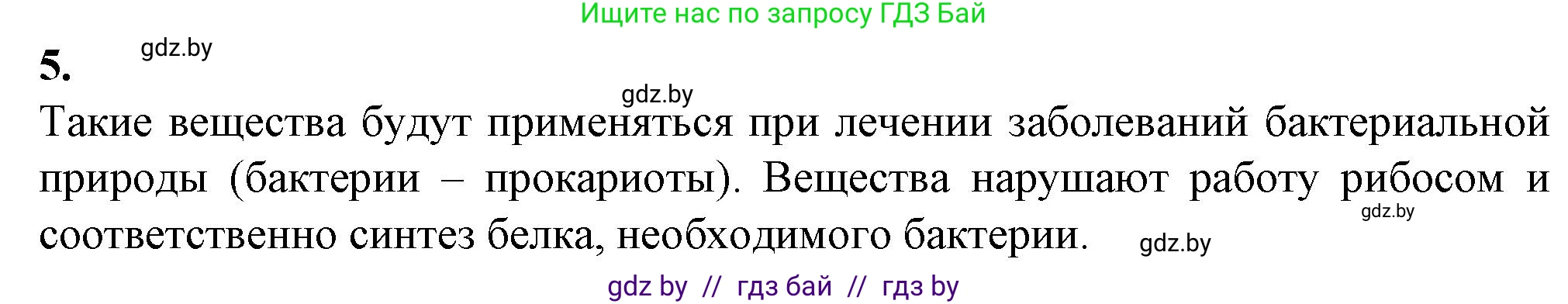 Ищите нас по запросу ГДЗ Бай

5.

gdz.by

gdz.by

Такие вещества будут применяться при лечении заболеваний бактериальной природы (бактерии – прокариоты). Вещества нарушают работу рибосом и соответственно синтез белка, необходимого бактерии.

gdz.by

gdz.by

gdz by // гдз бай // гдз by